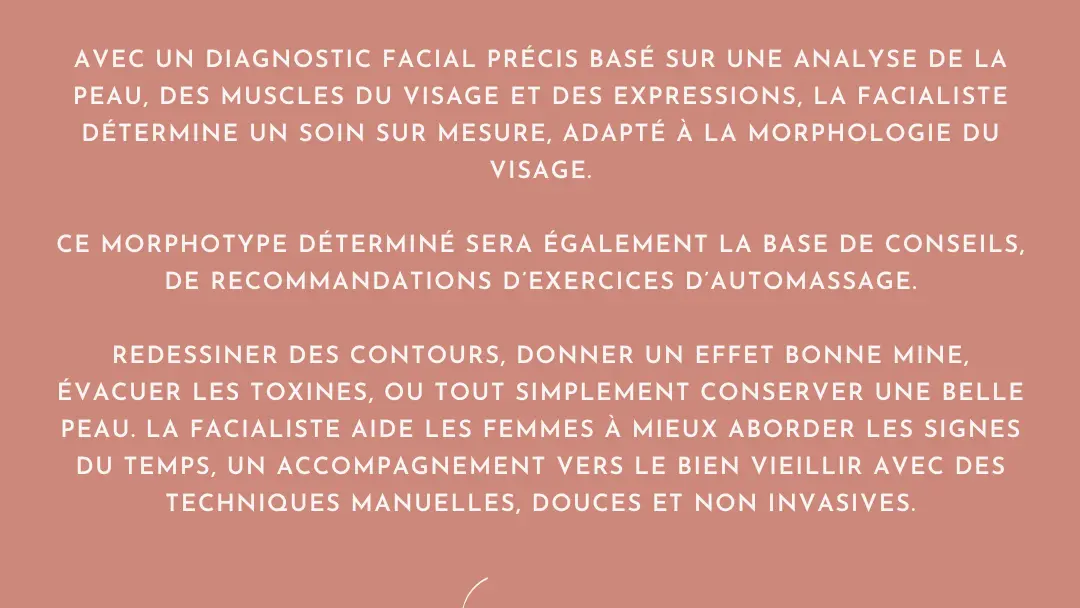 AVEC UN DIAGNOSTIC FACIAL PRÉCIS BASÉ SUR UNE ANALYSE DE LA PEAU, DES MUSCLES DU VISAGE ET DES EXPRESSIONS, LA FACIALISTE DÉTERMINE UN SOIN SUR MESURE, ADAPTÉ À LA MORPHOLOGIE DU VISAGE.

CE MORPHOTYPE DÉTERMINÉ SERA ÉGALEMENT LA BASE DE CONSEILS, DE RECOMMANDATIONS D'EXERCICES D'AUTOMASSAGE.

REDESSINER DES CONTOURS, DONNER UN EFFET BONNE MINE, ÉVACUER LES TOXINES, OU TOUT SIMPLEMENT CONSERVER UNE BELLE PEAU. LA FACIALISTE AIDE LES FEMMES À MIEUX ABORDER LES SIGNES DU TEMPS, UN ACCOMPAGNEMENT VERS LE BIEN VIEILLIR AVEC DES TECHNIQUES MANUELLES, DOUCES ET NON INVASIVES.